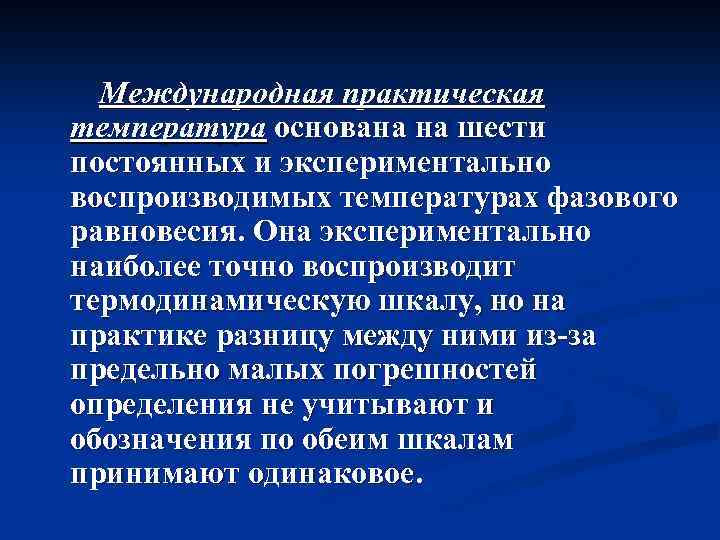 Международная практическая температура основана на шести постоянных и экспериментально воспроизводимых температурах фазового равновесия. Она экспериментально наиболее точно воспроизводит термодинамическую шкалу, но на практике разницу между ними из-за предельно малых погрешностей определения не учитывают и обозначения по обеим шкалам принимают одинаковое.